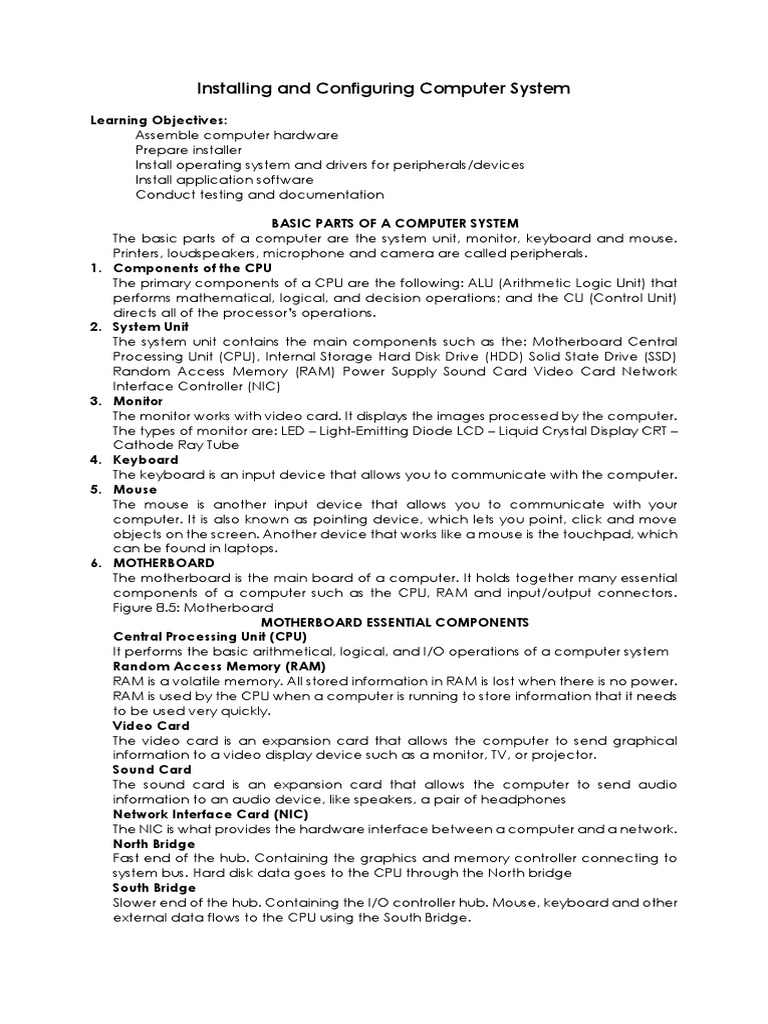 Installing and Configuring Computer System

Learning Objectives:
Assemble computer hardware
Prepare installer
Install operating system and drivers for peripherals/devices
Install application software
Conduct testing and documentation

BASIC PARTS OF A COMPUTER SYSTEM
The basic parts of a computer are the system unit, monitor, keyboard and mouse. Printers, loudspeakers, microphone and camera are called peripherals.

1. Components of the CPU
The primary components of a CPU are the following: ALU (Arithmetic Logic Unit) that performs mathematical, logical, and decision operations; and the CU (Control Unit) directs all of the processor's operations.

2. System Unit
The system unit contains the main components such as the: Motherboard Central Processing Unit (CPU), Internal Storage Hard Disk Drive (HDD) Solid State Drive (SSD) Random Access Memory (RAM) Power Supply Sound Card Video Card Network Interface Controller (NIC)

3. Monitor
The monitor works with video card. It displays the images processed by the computer. The types of monitor are: LED – Light-Emitting Diode LCD – Liquid Crystal Display CRT – Cathode Ray Tube

4. Keyboard
The keyboard is an input device that allows you to communicate with the computer.

5. Mouse
The mouse is another input device that allows you to communicate with your computer. It is also known as pointing device, which lets you point, click and move objects on the screen. Another device that works like a mouse is the touchpad, which can be found in laptops.

6. MOTHERBOARD
The motherboard is the main board of a computer. It holds together many essential components of a computer such as the CPU, RAM and input/output connectors. Figure 8.5: Motherboard

MOTHERBOARD ESSENTIAL COMPONENTS
Central Processing Unit (CPU)
It performs the basic arithmetical, logical, and I/O operations of a computer system
Random Access Memory (RAM)
RAM is a volatile memory. All stored information in RAM is lost when there is no power. RAM is used by the CPU when a computer is running to store information that it needs to be used very quickly.
Video Card
The video card is an expansion card that allows the computer to send graphical information to a video display device such as a monitor, TV, or projector.
Sound Card
The sound card is an expansion card that allows the computer to send audio information to an audio device, like speakers, a pair of headphones
Network Interface Card (NIC)
The NIC is what provides the hardware interface between a computer and a network.
North Bridge
Fast end of the hub. Containing the graphics and memory controller connecting to system bus. Hard disk data goes to the CPU through the North bridge
South Bridge
Slower end of the hub. Containing the I/O controller hub. Mouse, keyboard and other external data flows to the CPU using the South Bridge.